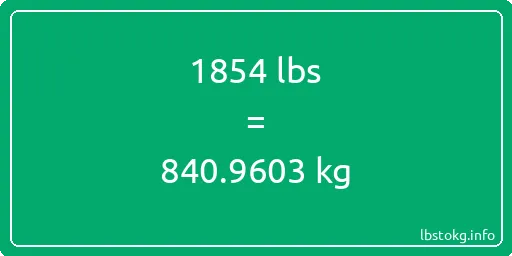 1854 lbs

=

840.9603 kg

lbstokg.info